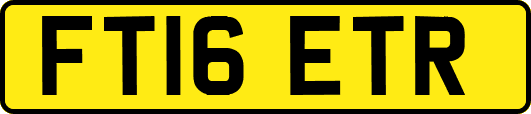 FT16 ETR